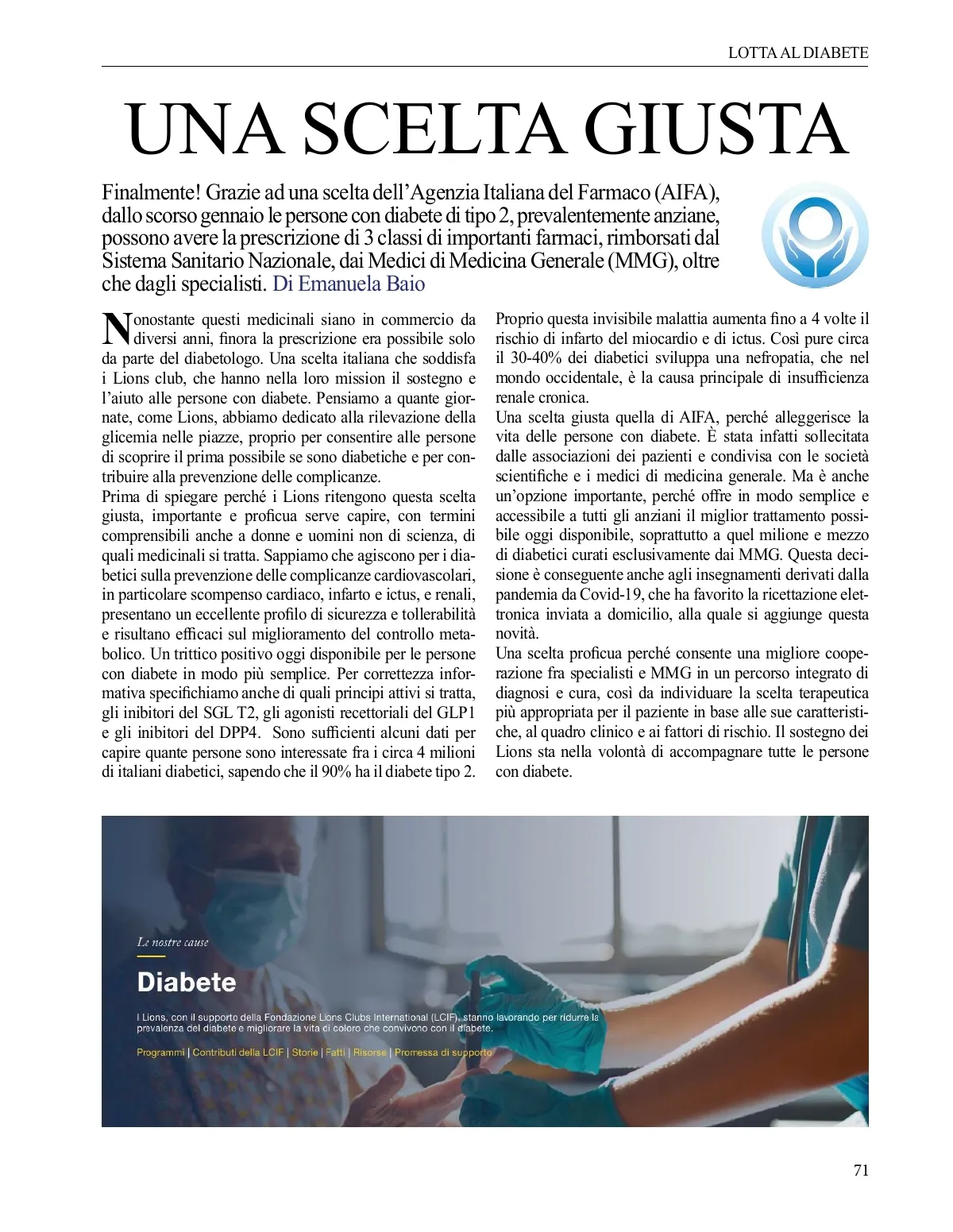 LOTTA AL DIABETE

UNA SCELTA GIUSTA

Finalmente! Grazie ad una scelta dell'Agenzia Italiana del Farmaco (AIFA), dallo scorso gennaio le persone con diabete di tipo 2, prevalentemente anziane, possono avere la prescrizione di 3 classi di importanti farmaci, rimborsati dal Sistema Sanitario Nazionale, dai Medici di Medicina Generale (MMG), oltre che dagli specialisti. Di Emanuela Baio

Nonostante questi medicinali siano in commercio da diversi anni, finora la prescrizione era possibile solo da parte del diabetologo. Una scelta italiana che soddisfa i Lions club, che hanno nella loro mission il sostegno e l'aiuto alle persone con diabete. Pensiamo a quante giornate, come Lions, abbiamo dedicato alla rilevazione della glicemia nelle piazze, proprio per consentire alle persone di scoprire il prima possibile se sono diabetiche e per contribuire alla prevenzione delle complicanze.
Prima di spiegare perché i Lions ritengono questa scelta giusta, importante e proficua serve capire, con termini comprensibili anche a donne e uomini non di scienza, di quali medicinali si tratta. Sappiamo che agiscono per i diabetici sulla prevenzione delle complicanze cardiovascolari, in particolare scompenso cardiaco, infarto e ictus, e renali, presentano un eccellente profilo di sicurezza e tollerabilità e risultano efficaci sul miglioramento del controllo metabolico. Un trittico positivo oggi disponibile per le persone con diabete in modo più semplice. Per correttezza informativa specifichiamo anche di quali principi attivi si tratta, gli inibitori del SGL T2, gli agonisti recettoriali del GLP1 e gli inibitori del DPP4. Sono sufficienti alcuni dati per capire quante persone sono interessate fra i circa 4 milioni di italiani diabetici, sapendo che il 90% ha il diabete tipo 2.

Proprio questa invisibile malattia aumenta fino a 4 volte il rischio di infarto del miocardio e di ictus. Così pure circa il 30-40% dei diabetici sviluppa una nefropatia, che nel mondo occidentale, è la causa principale di insufficienza renale cronica.
Una scelta giusta quella di AIFA, perché alleggerisce la vita delle persone con diabete. È stata infatti sollecitata dalle associazioni dei pazienti e condivisa con le società scientifiche e i medici di medicina generale. Ma è anche un'opzione importante, perché offre in modo semplice e accessibile a tutti gli anziani il miglior trattamento possibile oggi disponibile, soprattutto a quel milione e mezzo di diabetici curati esclusivamente dai MMG. Questa decisione è conseguente anche agli insegnamenti derivati dalla pandemia da Covid-19, che ha favorito la ricettazione elettronica inviata a domicilio, alla quale si aggiunge questa novità.
Una scelta proficua perché consente una migliore cooperazione fra specialisti e MMG in un percorso integrato di diagnosi e cura, così da individuare la scelta terapeutica più appropriata per il paziente in base alle sue caratteristiche, al quadro clinico e ai fattori di rischio. Il sostegno dei Lions sta nella volontà di accompagnare tutte le persone con diabete.

Le nostre cause

Diabete

I Lions, con il supporto della Fondazione Lions Clubs International (LCIF), stanno lavorando per ridurre la prevalenza del diabete e migliorare la vita di coloro che convivono con il diabete.

Programmi | Contributi della LCIF | Storie | Fatti | Risorse | Promessa di supporto

71